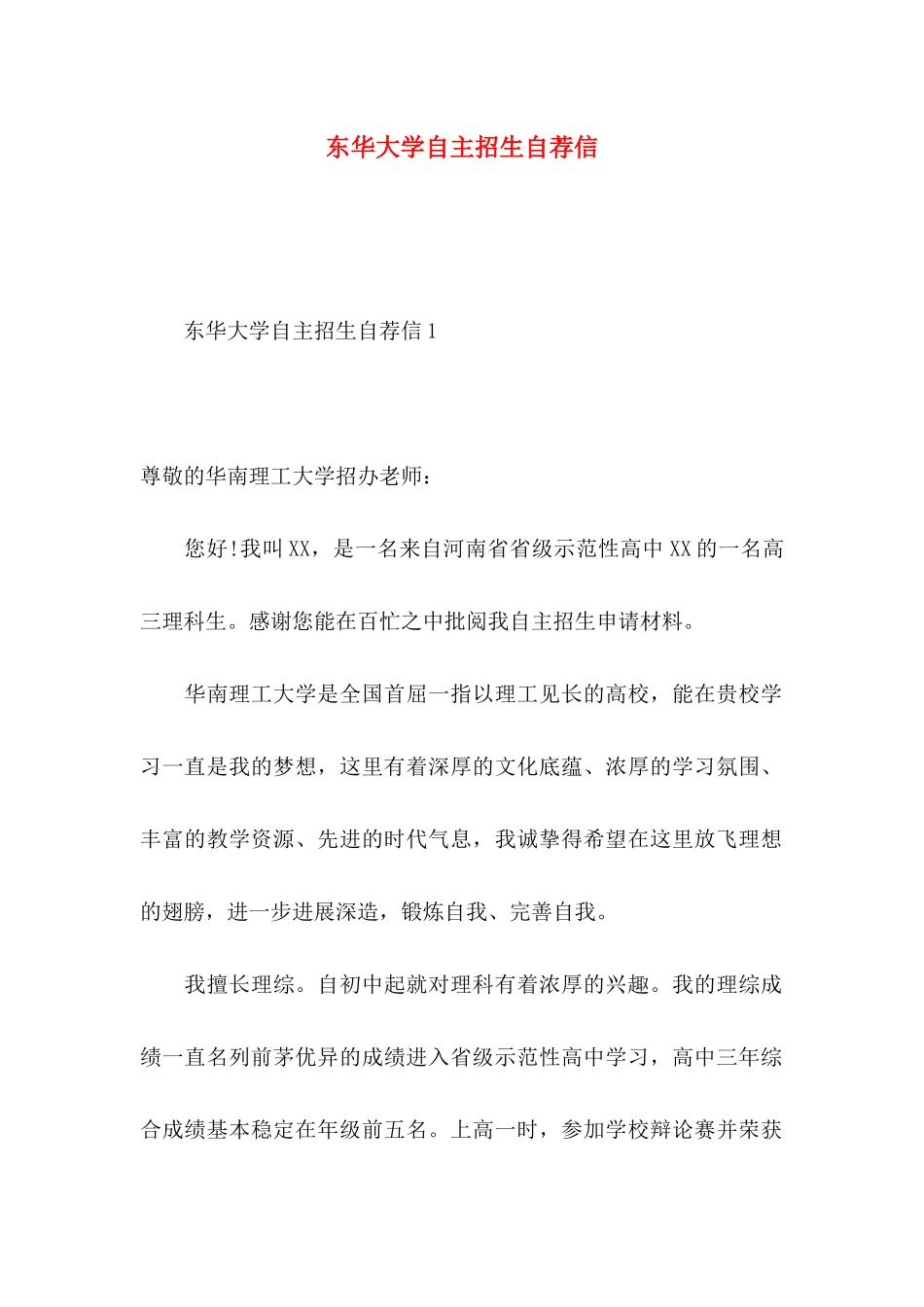 东华大学自主招生自荐信

东华大学自主招生自荐信 1

尊敬的华南理工大学招办老师：

您好!我叫 XX，是一名来自河南省省级示范性高中 XX 的一名高三理科生。感谢您能在百忙之中批阅我自主招生申请材料。

华南理工大学是全国首屈一指以理工见长的高校，能在贵校学习一直是我的梦想，这里有着深厚的文化底蕴、浓厚的学习氛围、丰富的教学资源、先进的时代气息，我诚挚得希望在这里放飞理想的翅膀，进一步进展深造，锻炼自我、完善自我。

我擅长理综。自初中起就对理科有着浓厚的兴趣。我的理综成绩一直名列前茅优异的成绩进入省级示范性高中学习，高中三年综合成绩基本稳定在年级前五名。上高一时，参加学校辩论赛并荣获